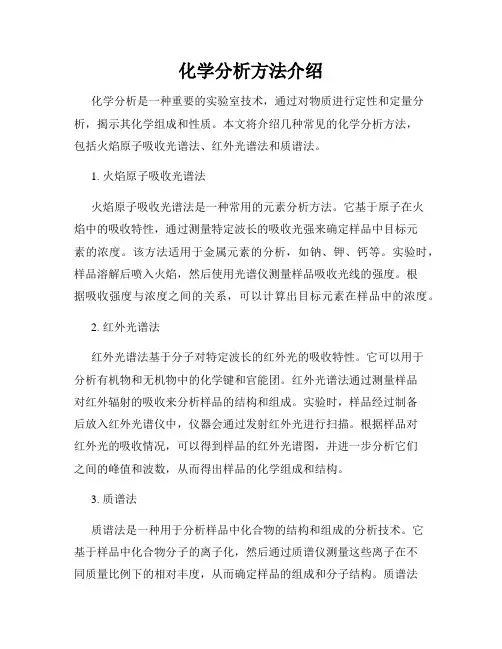 化学分析方法介绍

化学分析是一种重要的实验室技术，通过对物质进行定性和定量分析，揭示其化学组成和性质。本文将介绍几种常见的化学分析方法，包括火焰原子吸收光谱法、红外光谱法和质谱法。

1. 火焰原子吸收光谱法

火焰原子吸收光谱法是一种常用的元素分析方法。它基于原子在火焰中的吸收特性，通过测量特定波长的吸收光强来确定样品中目标元素的浓度。该方法适用于金属元素的分析，如钠、钾、钙等。实验时，样品溶解后喷入火焰，然后使用光谱仪测量样品吸收光线的强度。根据吸收强度与浓度之间的关系，可以计算出目标元素在样品中的浓度。

2. 红外光谱法

红外光谱法基于分子对特定波长的红外光的吸收特性。它可以用于分析有机物和无机物中的化学键和官能团。红外光谱法通过测量样品对红外辐射的吸收来分析样品的结构和组成。实验时，样品经过制备后放入红外光谱仪中，仪器会通过发射红外光进行扫描。根据样品对红外光的吸收情况，可以得到样品的红外光谱图，并进一步分析它们之间的峰值和波数，从而得出样品的化学组成和结构。

3. 质谱法

质谱法是一种用于分析样品中化合物的结构和组成的分析技术。它基于样品中化合物分子的离子化，然后通过质谱仪测量这些离子在不同质量比例下的相对丰度，从而确定样品的组成和分子结构。质谱法